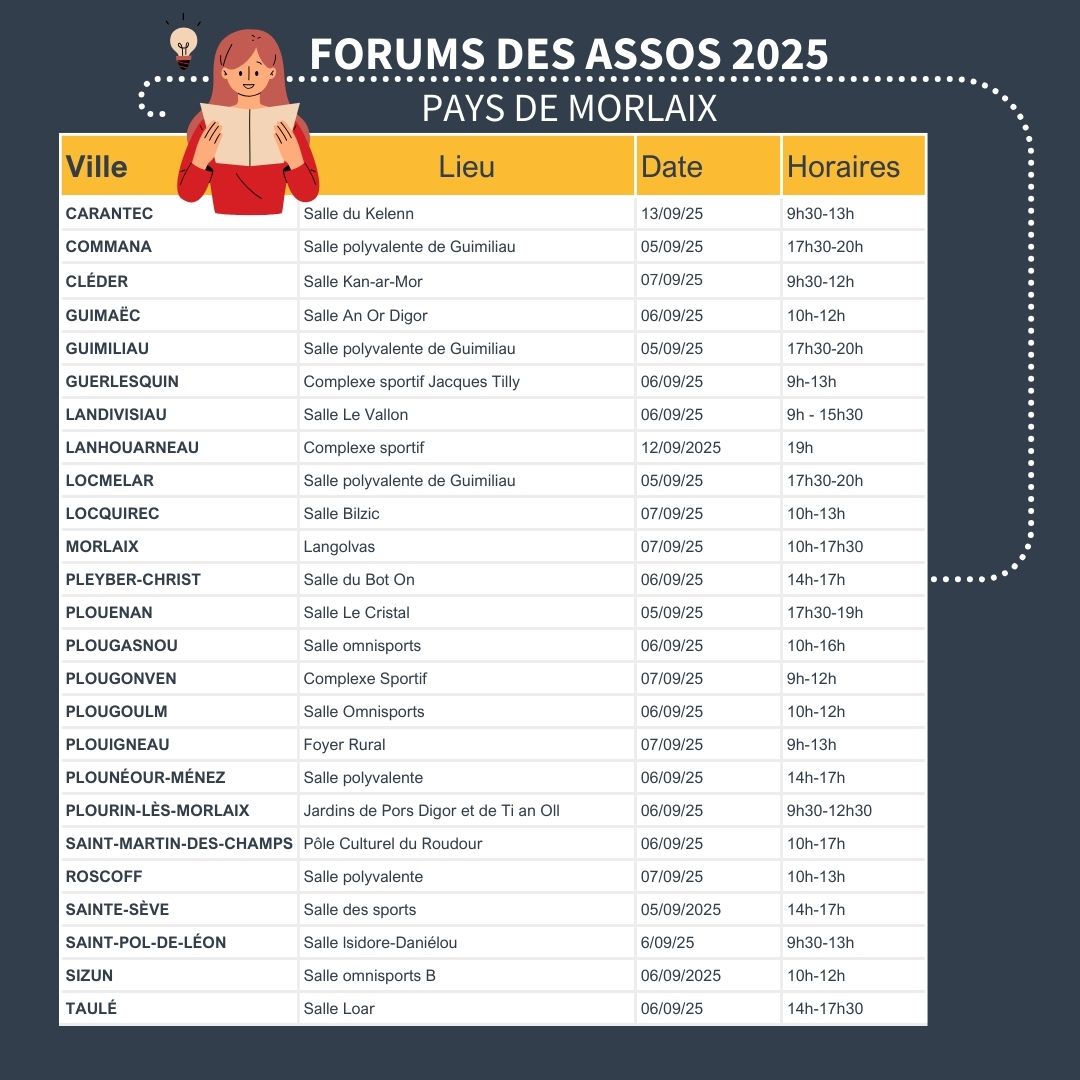 FORUMS DES ASSOS 2025
PAYS DE MORLAIX

| Ville | Lieu | Date | Horaires |
|---|---|---|---|
| CARANTEC | Salle du Kelenn | 13/09/25 | 9h30-13h |
| COMMANA | Salle polyvalente de Guimiliau | 05/09/25 | 17h30-20h |
| CLÉDER | Salle Kan-ar-Mor | 07/09/25 | 9h30-12h |
| GUIMAËC | Salle An Or Digor | 06/09/25 | 10h-12h |
| GUIMILIAU | Salle polyvalente de Guimiliau | 05/09/25 | 17h30-20h |
| GUERLESQUIN | Complexe sportif Jacques Tilly | 06/09/25 | 9h-13h |
| LANDIVISIAU | Salle Le Vallon | 06/09/25 | 9h - 15h30 |
| LANHOUARNEAU | Complexe sportif | 12/09/2025 | 19h |
| LOCMELAR | Salle polyvalente de Guimiliau | 05/09/25 | 17h30-20h |
| LOCQUIREC | Salle Bilzic | 07/09/25 | 10h-13h |
| MORLAIX | Langolvas | 07/09/25 | 10h-17h30 |
| PLEYBER-CHRIST | Salle du Bot On | 06/09/25 | 14h-17h |
| PLOUENAN | Salle Le Cristal | 05/09/25 | 17h30-19h |
| PLOUGASNOU | Salle omnisports | 06/09/25 | 10h-16h |
| PLOUGONVEN | Complexe Sportif | 07/09/25 | 9h-12h |
| PLOUGOULM | Salle Omnisports | 06/09/25 | 10h-12h |
| PLOUIGNEAU | Foyer Rural | 07/09/25 | 9h-13h |
| PLOUNÉOUR-MÉNEZ | Salle polyvalente | 06/09/25 | 14h-17h |
| PLOURIN-LÈS-MORLAIX | Jardins de Pors Digor et de Ti an Oll | 06/09/25 | 9h30-12h30 |
| SAINT-MARTIN-DES-CHAMPS | Pôle Culturel du Roudour | 06/09/25 | 10h-17h |
| ROSCOFF | Salle polyvalente | 07/09/25 | 10h-13h |
| SAINTE-SÈVE | Salle des sports | 05/09/2025 | 14h-17h |
| SAINT-POL-DE-LÉON | Salle Isidore-Daniélou | 6/09/25 | 9h30-13h |
| SIZUN | Salle omnisports B | 06/09/2025 | 10h-12h |
| TAULÉ | Salle Loar | 06/09/25 | 14h-17h30 |